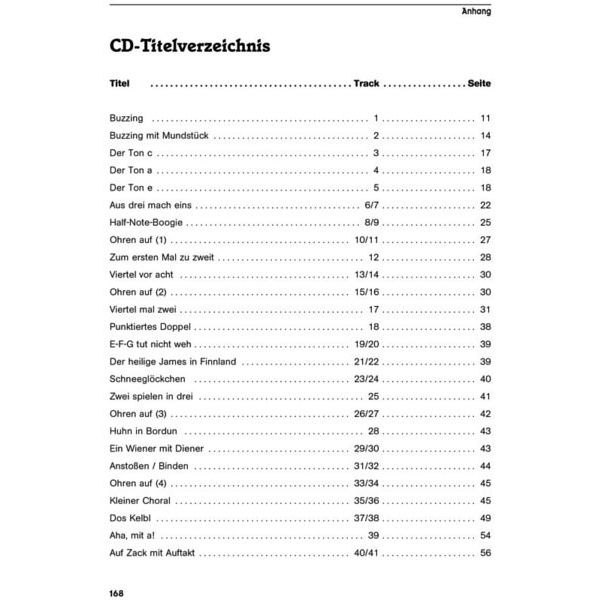 Anhang

CD-Titelverzeichnis

Titel Track Seite

Buzzing 1 11
Buzzing mit Mundstück 2 14
Der Ton c 3 17
Der Ton a 4 18
Der Ton e 5 18
Aus drei mach eins 6/7 22
Half-Note-Boogie 8/9 25
Ohren auf (1) 10/11 27
Zum ersten Mal zu zweit 12 28
Viertel vor acht 13/14 30
Ohren auf (2) 15/16 30
Viertel mal zwei 17 31
Punktiertes Doppel 18 38
E-F-G tut nicht weh 19/20 39
Der heilige James in Finnland 21/22 39
Schneeglöckchen 23/24 40
Zwei spielen in drei 25 41
Ohren auf (3) 26/27 42
Huhn in Bordun 28 43
Ein Wiener mit Diener 29/30 43
Anstoßen / Binden 31/32 44
Ohren auf (4) 33/34 45
Kleiner Choral 35/36 45
Dos Kelbl 37/38 49
Aha, mit a! 39 54
Auf Zack mit Auftakt 40/41 56

168